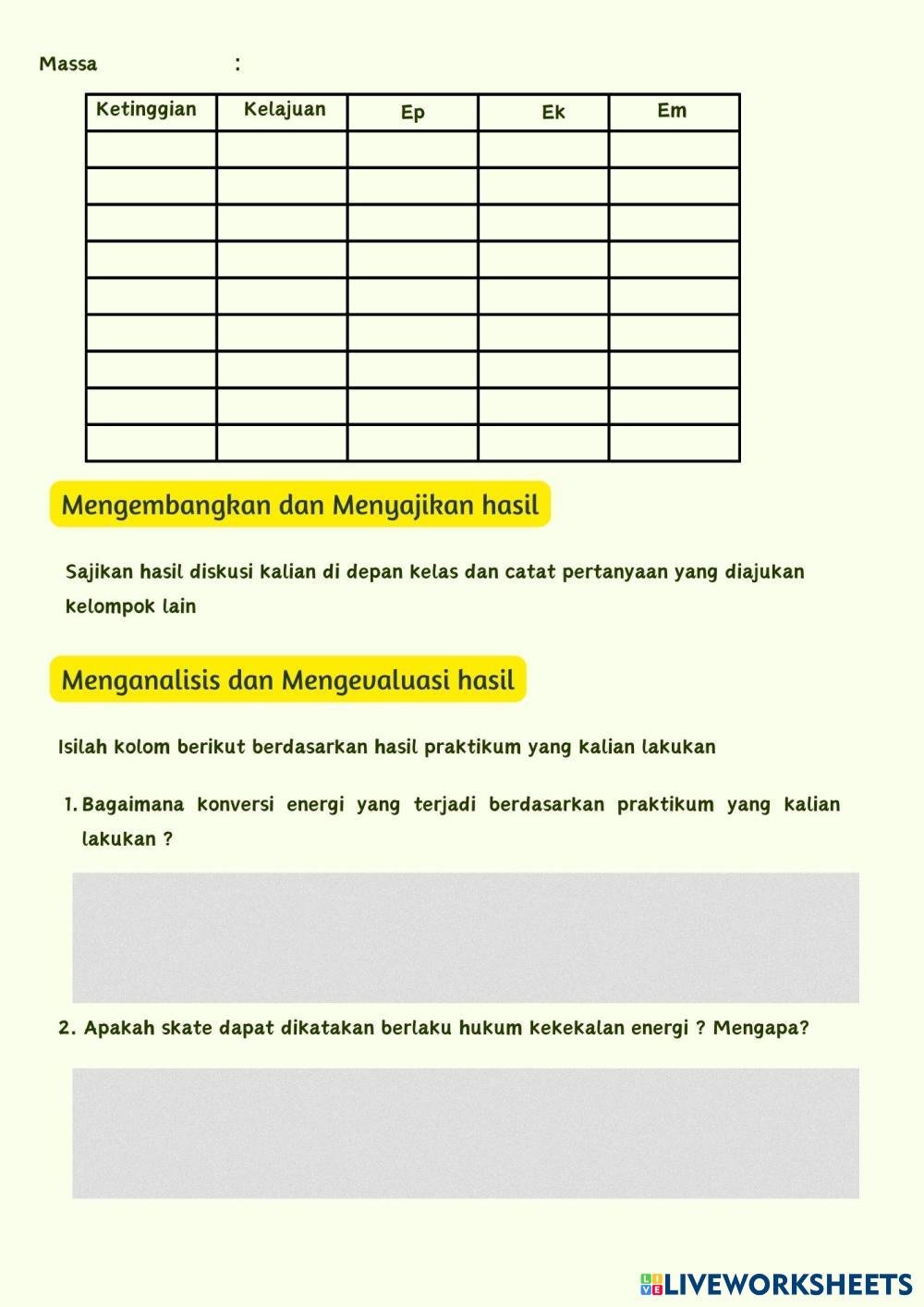 Massa :

| Ketinggian | Kelajuan | Ep | Ek | Em |
|---|---|---|---|---|
| | | | | |
| | | | | |
| | | | | |
| | | | | |
| | | | | |
| | | | | |
| | | | | |
| | | | | |
| | | | | |

Mengembangkan dan Menyajikan hasil

Sajikan hasil diskusi kalian di depan kelas dan catat pertanyaan yang diajukan kelompok lain

Menganalisis dan Mengevaluasi hasil

Isilah kolom berikut berdasarkan hasil praktikum yang kalian lakukan

1. Bagaimana konversi energi yang terjadi berdasarkan praktikum yang kalian lakukan ?

2. Apakah skate dapat dikatakan berlaku hukum kekekalan energi ? Mengapa?

LIVEWORKSHEETS